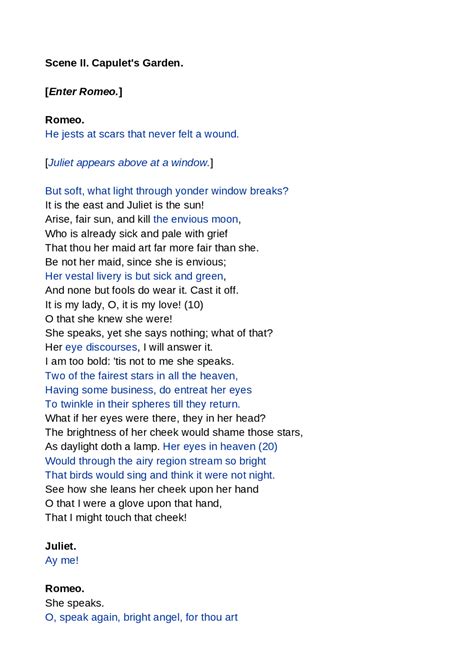 Scene II. Capulet's Garden.

[Enter Romeo.]

Romeo.
He jests at scars that never felt a wound.

[Juliet appears above at a window.]

But soft, what light through yonder window breaks?
It is the east and Juliet is the sun!
Arise, fair sun, and kill the envious moon,
Who is already sick and pale with grief
That thou her maid art far more fair than she.
Be not her maid, since she is envious;
Her vestal livery is but sick and green,
And none but fools do wear it. Cast it off.
It is my lady, O, it is my love! (10)
O that she knew she were!
She speaks, yet she says nothing; what of that?
Her eye discourses, I will answer it.
I am too bold: 'tis not to me she speaks.
Two of the fairest stars in all the heaven,
Having some business, do entreat her eyes
To twinkle in their spheres till they return.
What if her eyes were there, they in her head?
The brightness of her cheek would shame those stars,
As daylight doth a lamp. Her eyes in heaven (20)
Would through the airy region stream so bright
That birds would sing and think it were not night.
See how she leans her cheek upon her hand
O that I were a glove upon that hand,
That I might touch that cheek!

Juliet.
Ay me!

Romeo.
She speaks.
O, speak again, bright angel, for thou art